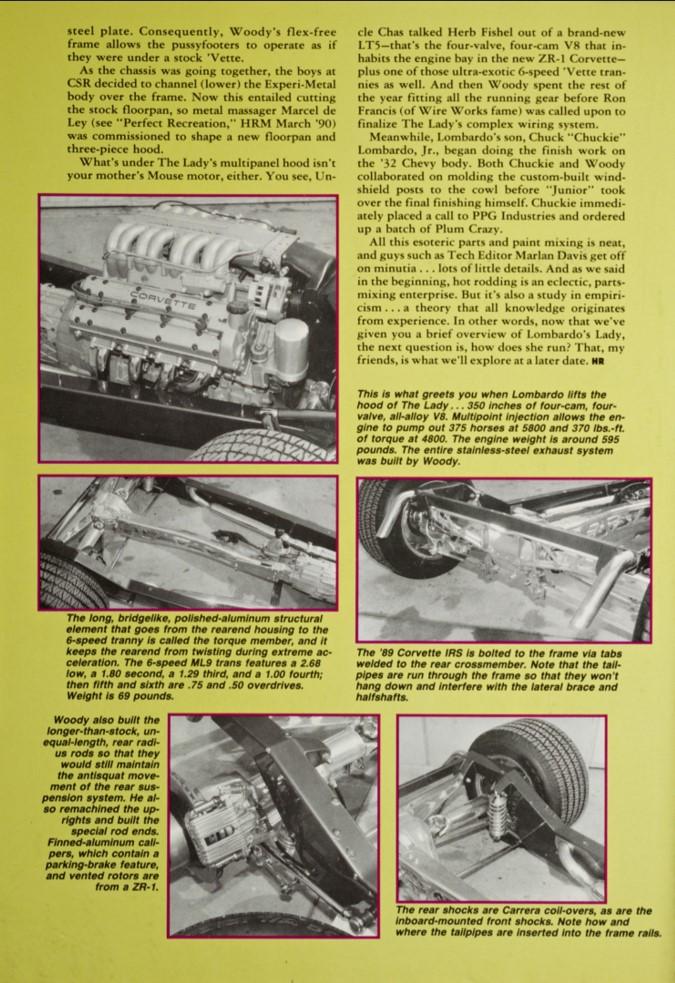 steel plate. Consequently, Woody's flex-free frame allows the pussyfooters to operate as if they were under a stock 'Vette.

As the chassis was going together, the boys at CSR decided to channel (lower) the Experi-Metal body over the frame. Now this entailed cutting the stock floorpan, so metal massager Marcel de Ley (see "Perfect Recreation," HRM March '90) was commissioned to shape a new floorpan and three-piece hood.

What's under The Lady's multipanel hood isn't your mother's Mouse motor, either. You see, Uncle Chas talked Herb Fishel out of a brand-new LT5—that's the four-valve, four-cam V8 that inhabits the engine bay in the new ZR-1 Corvette—plus one of those ultra-exotic 6-speed 'Vette trannies as well. And then Woody spent the rest of the year fitting all the running gear before Ron Francis (of Wire Works fame) was called upon to finalize The Lady's complex wiring system.

Meanwhile, Lombardo's son, Chuck "Chuckie" Lombardo, Jr., began doing the finish work on the '32 Chevy body. Both Chuckie and Woody collaborated on molding the custom-built windshield posts to the cowl before "Junior" took over the final finishing himself. Chuckie immediately placed a call to PPG Industries and ordered up a batch of Plum Crazy.

All this esoteric parts and paint mixing is neat, and guys such as Tech Editor Marlan Davis get off on minutia . . . lots of little details. And as we said in the beginning, hot rodding is an eclectic, parts-mixing enterprise. But it's also a study in empiricism . . . a theory that all knowledge originates from experience. In other words, now that we've given you a brief overview of Lombardo's Lady, the next question is, how does she run? That, my friends, is what we'll explore at a later date. HR

CORVETTE

This is what greets you when Lombardo lifts the hood of The Lady . . . 350 inches of four-cam, four-valve, all-alloy V8. Multipoint injection allows the engine to pump out 375 horses at 5800 and 370 lbs.-ft. of torque at 4800. The engine weight is around 595 pounds. The entire stainless-steel exhaust system was built by Woody.

The long, bridgelike, polished-aluminum structural element that goes from the rearend housing to the 6-speed tranny is called the torque member, and it keeps the rearend from twisting during extreme acceleration. The 6-speed ML9 trans features a 2.68 low, a 1.80 second, a 1.29 third, and a 1.00 fourth; then fifth and sixth are .75 and .50 overdrives. Weight is 69 pounds.

The '89 Corvette IRS is bolted to the frame via tabs welded to the rear crossmember. Note that the tailpipes are run through the frame so that they won't hang down and interfere with the lateral brace and halfshafts.

Woody also built the longer-than-stock, unequal-length, rear radius rods so that they would still maintain the antisquat movement of the rear suspension system. He also remachined the uprights and built the special rod ends. Finned-aluminum calipers, which contain a parking-brake feature, and vented rotors are from a ZR-1.

The rear shocks are Carrera coil-overs, as are the inboard-mounted front shocks. Note how and where the tailpipes are inserted into the frame rails.